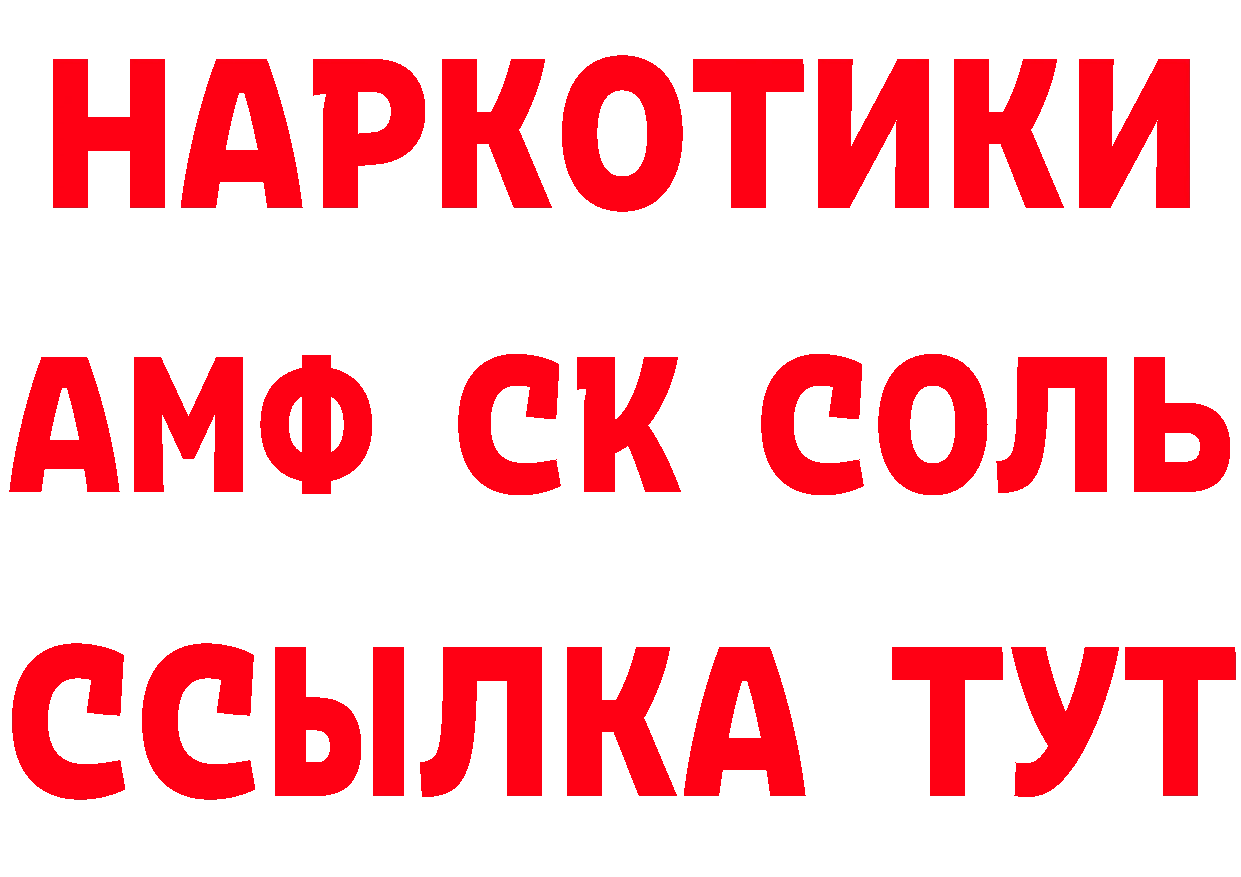 НАРКОТИКИ

АМФ СК СОЛЬ

ССЫЛКА ТУТ